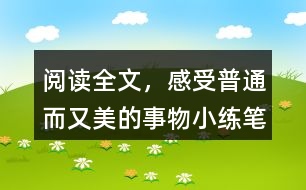 阅读全文，感受普通而又美的事物小练笔